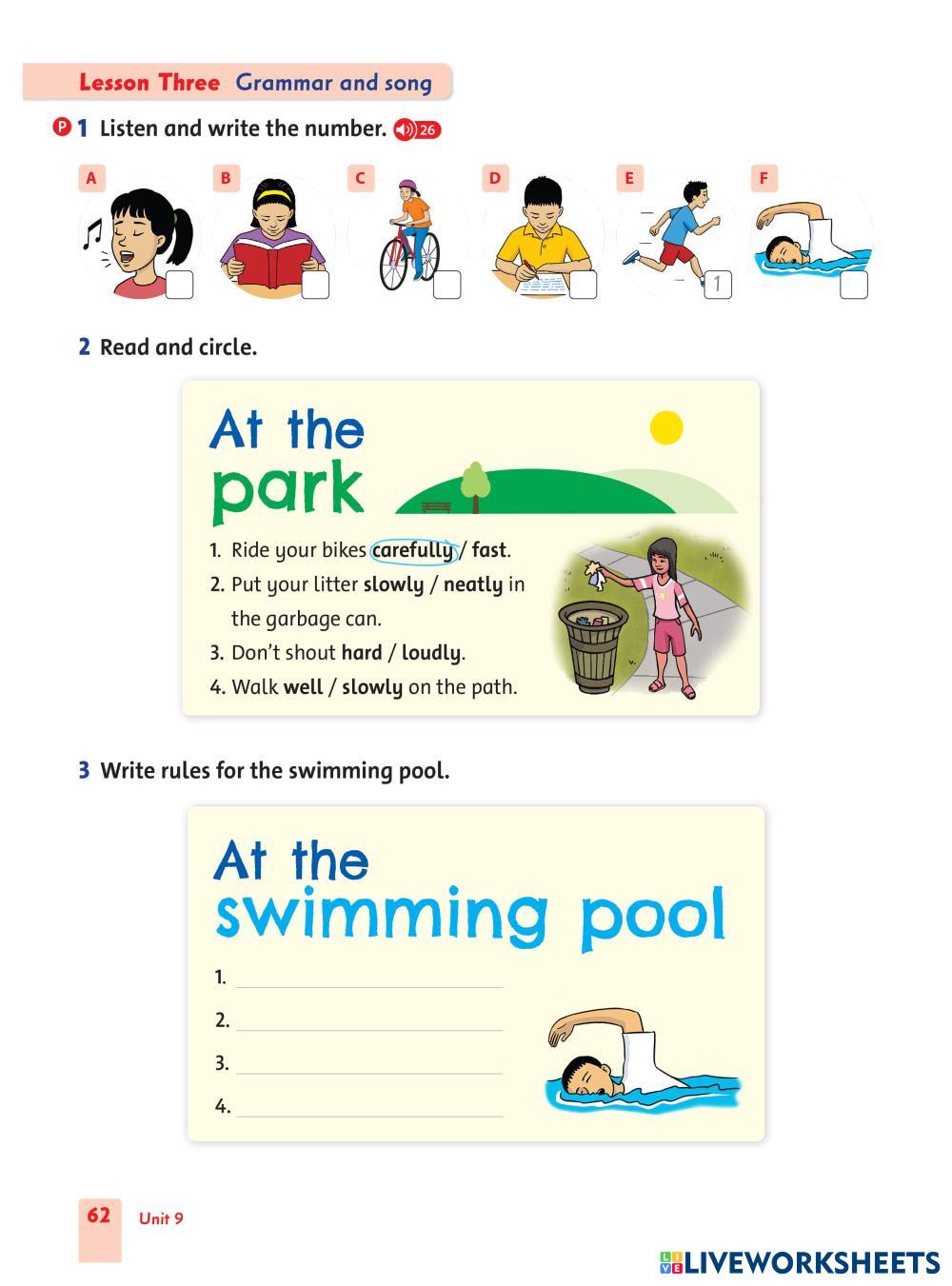 Lesson Three Grammar and song

P 1 Listen and write the number. 26

A B C D E 1 F

2 Read and circle.

At the park

1. Ride your bikes carefully / fast.
2. Put your litter slowly / neatly in the garbage can.
3. Don't shout hard / loudly.
4. Walk well / slowly on the path.

3 Write rules for the swimming pool.

At the swimming pool

1. ____
2. ____
3. ____
4. ____

62 Unit 9

LIVEWORKSHEETS